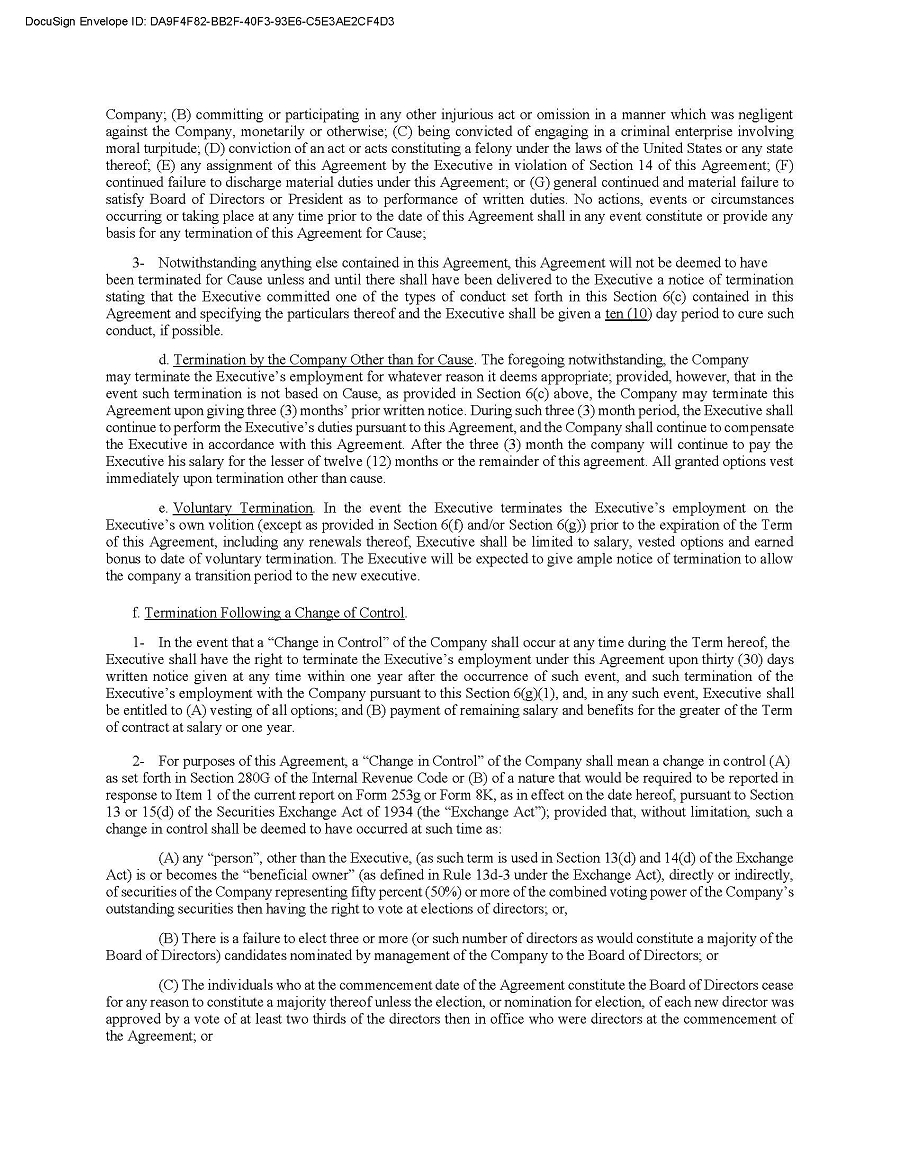 DocuSign Envelope ID: DA9F4F82-BB2F-40F3-93E6-C5E3AE2CF4D3

Company; (B) committing or participating in any other injurious act or omission in a manner which was negligent against the Company, monetarily or otherwise; (C) being convicted of engaging in a criminal enterprise involving moral turpitude; (D) conviction of an act or acts constituting a felony under the laws of the United States or any state thereof; (E) any assignment of this Agreement by the Executive in violation of Section 14 of this Agreement; (F) continued failure to discharge material duties under this Agreement; or (G) general continued and material failure to satisfy Board of Directors or President as to performance of written duties. No actions, events or circumstances occurring or taking place at any time prior to the date of this Agreement shall in any event constitute or provide any basis for any termination of this Agreement for Cause;

3- Notwithstanding anything else contained in this Agreement, this Agreement will not be deemed to have been terminated for Cause unless and until there shall have been delivered to the Executive a notice of termination stating that the Executive committed one of the types of conduct set forth in this Section 6(c) contained in this Agreement and specifying the particulars thereof and the Executive shall be given a ten (10) day period to cure such conduct, if possible.

d. Termination by the Company Other than for Cause. The foregoing notwithstanding, the Company may terminate the Executive's employment for whatever reason it deems appropriate; provided, however, that in the event such termination is not based on Cause, as provided in Section 6(c) above, the Company may terminate this Agreement upon giving three (3) months' prior written notice. During such three (3) month period, the Executive shall continue to perform the Executive's duties pursuant to this Agreement, and the Company shall continue to compensate the Executive in accordance with this Agreement. After the three (3) month the company will continue to pay the Executive his salary for the lesser of twelve (12) months or the remainder of this agreement. All granted options vest immediately upon termination other than cause.

e. Voluntary Termination. In the event the Executive terminates the Executive's employment on the Executive's own volition (except as provided in Section 6(f) and/or Section 6(g)) prior to the expiration of the Term of this Agreement, including any renewals thereof, Executive shall be limited to salary, vested options and earned bonus to date of voluntary termination. The Executive will be expected to give ample notice of termination to allow the company a transition period to the new executive.

f. Termination Following a Change of Control.

1- In the event that a "Change in Control" of the Company shall occur at any time during the Term hereof, the Executive shall have the right to terminate the Executive's employment under this Agreement upon thirty (30) days written notice given at any time within one year after the occurrence of such event, and such termination of the Executive's employment with the Company pursuant to this Section 6(g)(1), and, in any such event, Executive shall be entitled to (A) vesting of all options; and (B) payment of remaining salary and benefits for the greater of the Term of contract at salary or one year.

2- For purposes of this Agreement, a "Change in Control" of the Company shall mean a change in control (A) as set forth in Section 280G of the Internal Revenue Code or (B) of a nature that would be required to be reported in response to Item 1 of the current report on Form 253g or Form 8K, as in effect on the date hereof, pursuant to Section 13 or 15(d) of the Securities Exchange Act of 1934 (the "Exchange Act"); provided that, without limitation, such a change in control shall be deemed to have occurred at such time as:

(A) any "person", other than the Executive, (as such term is used in Section 13(d) and 14(d) of the Exchange Act) is or becomes the "beneficial owner" (as defined in Rule 13d-3 under the Exchange Act), directly or indirectly, of securities of the Company representing fifty percent (50%) or more of the combined voting power of the Company's outstanding securities then having the right to vote at elections of directors; or,

(B) There is a failure to elect three or more (or such number of directors as would constitute a majority of the Board of Directors) candidates nominated by management of the Company to the Board of Directors; or

(C) The individuals who at the commencement date of the Agreement constitute the Board of Directors cease for any reason to constitute a majority thereof unless the election, or nomination for election, of each new director was approved by a vote of at least two thirds of the directors then in office who were directors at the commencement of the Agreement; or